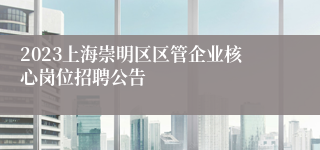 2023上海崇明区区管企业核心岗位招聘公告